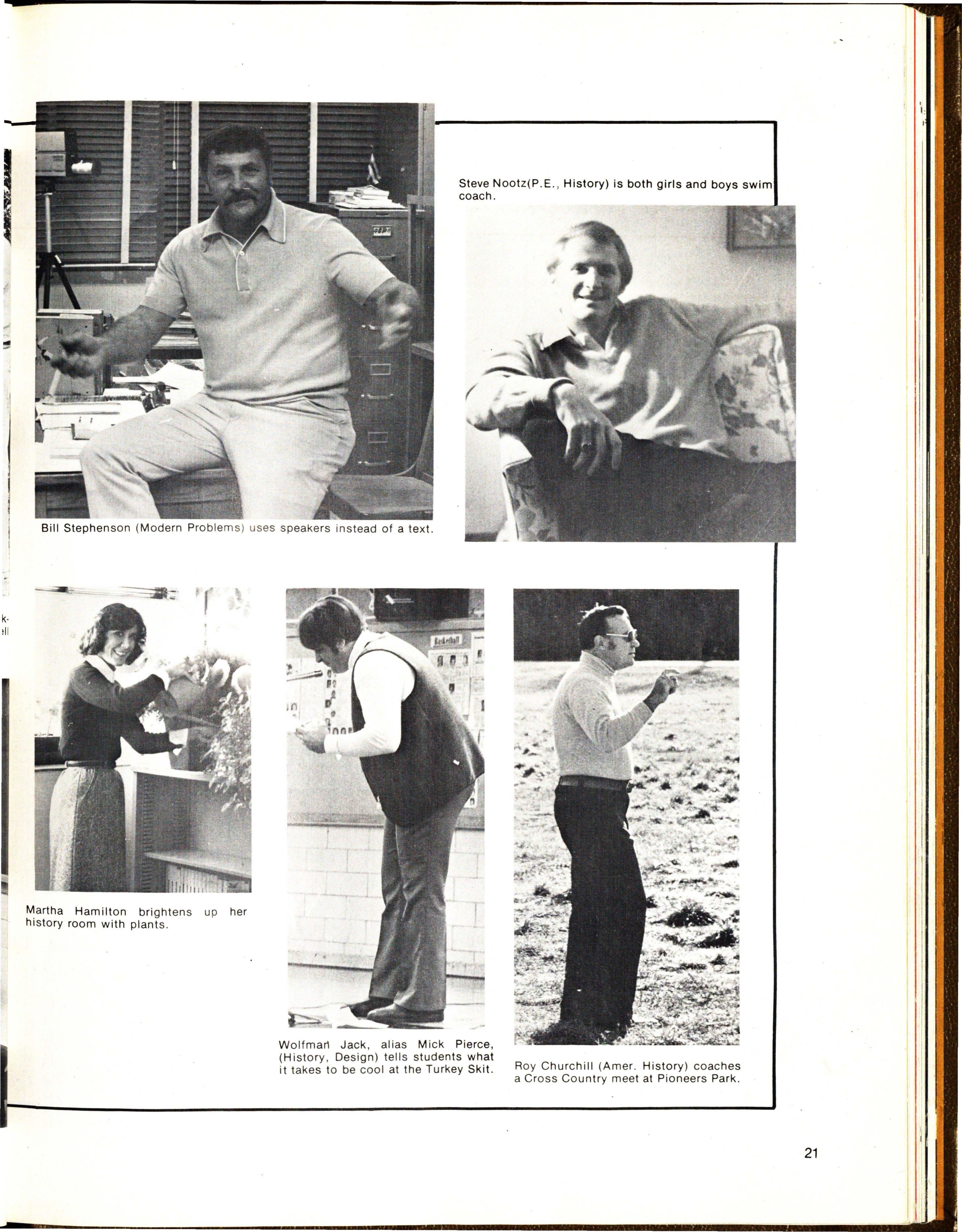 Steve Nootz(P.E., History) is both girls and boys swim coach.

Bill Stephenson (Modern Problems) uses speakers instead of a text.

Martha Hamilton brightens up her history room with plants.

Wolfman Jack, alias Mick Pierce, (History, Design) tells students what it takes to be cool at the Turkey Skit.

Roy Churchill (Amer. History) coaches a Cross Country meet at Pioneers Park.

21